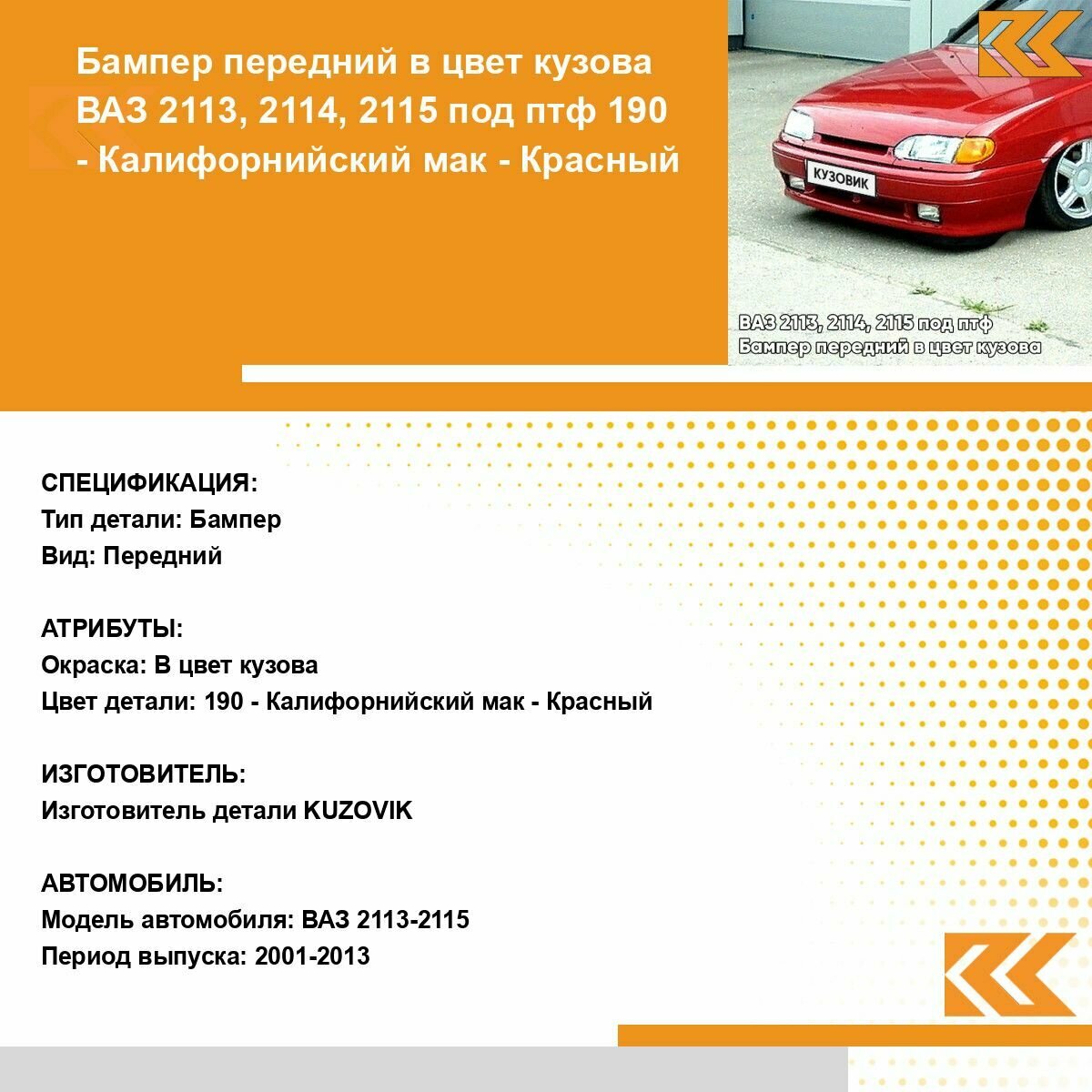 Бампер передний в цвет кузова ВАЗ 2113, 2114, 2115 под птф 190 - Калифорнийский мак - Красный

КУЗОВИК

ВАЗ 2113, 2114, 2115 под птф
Бампер передний в цвет кузова

СПЕЦИФИКАЦИЯ:
Тип детали: Бампер
Вид: Передний

АТРИБУТЫ:
Окраска: В цвет кузова
Цвет детали: 190 - Калифорнийский мак - Красный

ИЗГОТОВИТЕЛЬ:
Изготовитель детали KUZOVIK

АВТОМОБИЛЬ:
Модель автомобиля: ВАЗ 2113-2115
Период выпуска: 2001-2013